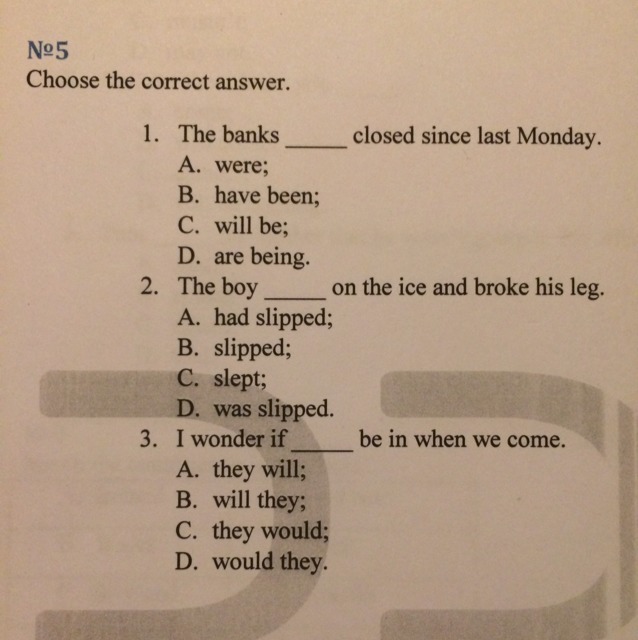 №5
Choose the correct answer.

1. The banks _____ closed since last Monday.
A. were;
B. have been;
C. will be;
D. are being.
2. The boy _____ on the ice and broke his leg.
A. had slipped;
B. slipped;
C. slept;
D. was slipped.
3. I wonder if _____ be in when we come.
A. they will;
B. will they;
C. they would;
D. would they.